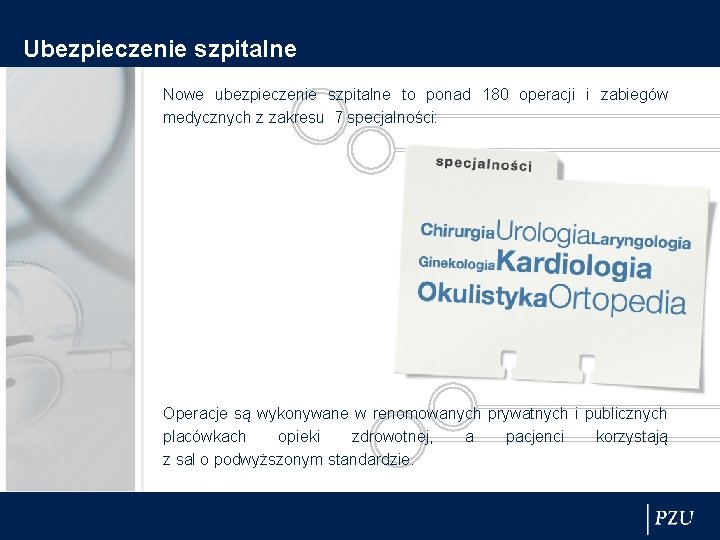 Ubezpieczenie szpitalne

Nowe ubezpieczenie szpitalne to ponad 180 operacji i zabiegów medycznych z zakresu 7 specjalności:

specjalności

Chirurgia Urologia Laryngologia
Ginekologia Kardiologia
Okulistyka Ortopedia

Operacje są wykonywane w renomowanych prywatnych i publicznych placówkach opieki zdrowotnej, a pacjenci korzystają z sal o podwyższonym standardzie.

PZU